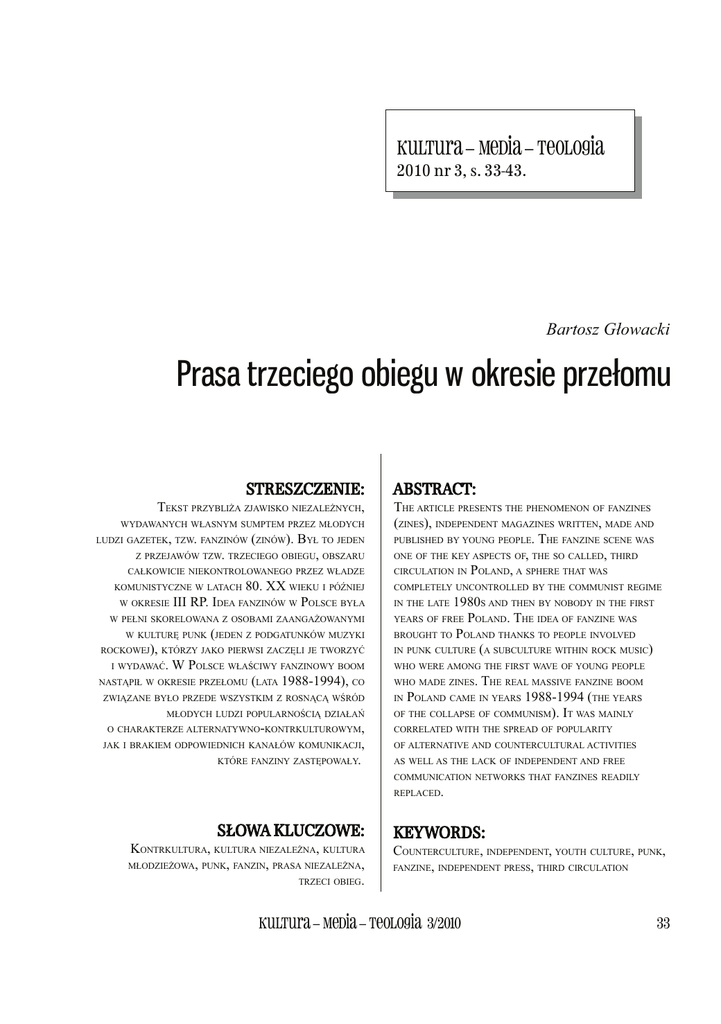 KULTURA – MEDIA – TEOLOGIA
2010 nr 3, s. 33-43.

Bartosz Głowacki

Prasa trzeciego obiegu w okresie przełomu

STRESZCZENIE:
Tekst przybliża zjawisko niezależnych, wydawanych własnym sumptem przez młodych ludzi gazetek, tzw. fanzinów (zinów). Był to jeden z przejawów tzw. trzeciego obiegu, obszaru całkowicie niekontrolowanego przez władze komunistyczne w latach 80. XX wieku i później w okresie III RP. Idea fanzinów w Polsce była w pełni skorelowana z osobami zaangażowanymi w kulturę punk (jeden z podgatunków muzyki rockowej), którzy jako pierwsi zaczęli je tworzyć i wydawać. W Polsce właściwy fanzinowy boom nastąpił w okresie przełomu (lata 1988-1994), co związane było przede wszystkim z rosnącą wśród młodych ludzi popularnością działań o charakterze alternatywno-kontrkulturowym, jak i brakiem odpowiednich kanałów komunikacji, które fanziny zastępowały.

SŁOWA KLUCZOWE:
Kontrkultura, kultura niezależna, kultura młodzieżowa, punk, fanzin, prasa niezależna, trzeci obieg.

ABSTRACT:
The article presents the phenomenon of fanzines (zines), independent magazines written, made and published by young people. The fanzine scene was one of the key aspects of, the so called, third circulation in Poland, a sphere that was completely uncontrolled by the communist regime in the late 1980s and then by nobody in the first years of free Poland. The idea of fanzine was brought to Poland thanks to people involved in punk culture (a subculture within rock music) who were among the first wave of young people who made zines. The real massive fanzine boom in Poland came in years 1988-1994 (the years of the collapse of communism). It was mainly correlated with the spread of popularity of alternative and countercultural activities as well as the lack of independent and free communication networks that fanzines readily replaced.

KEYWORDS:
Counterculture, independent, youth culture, punk, fanzine, independent press, third circulation

KULTURA – MEDIA – TEOLOGIA 3/2010

33